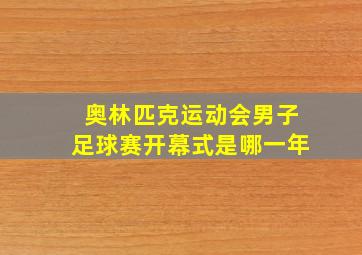 奥林匹克运动会男子足球赛开幕式是哪一年